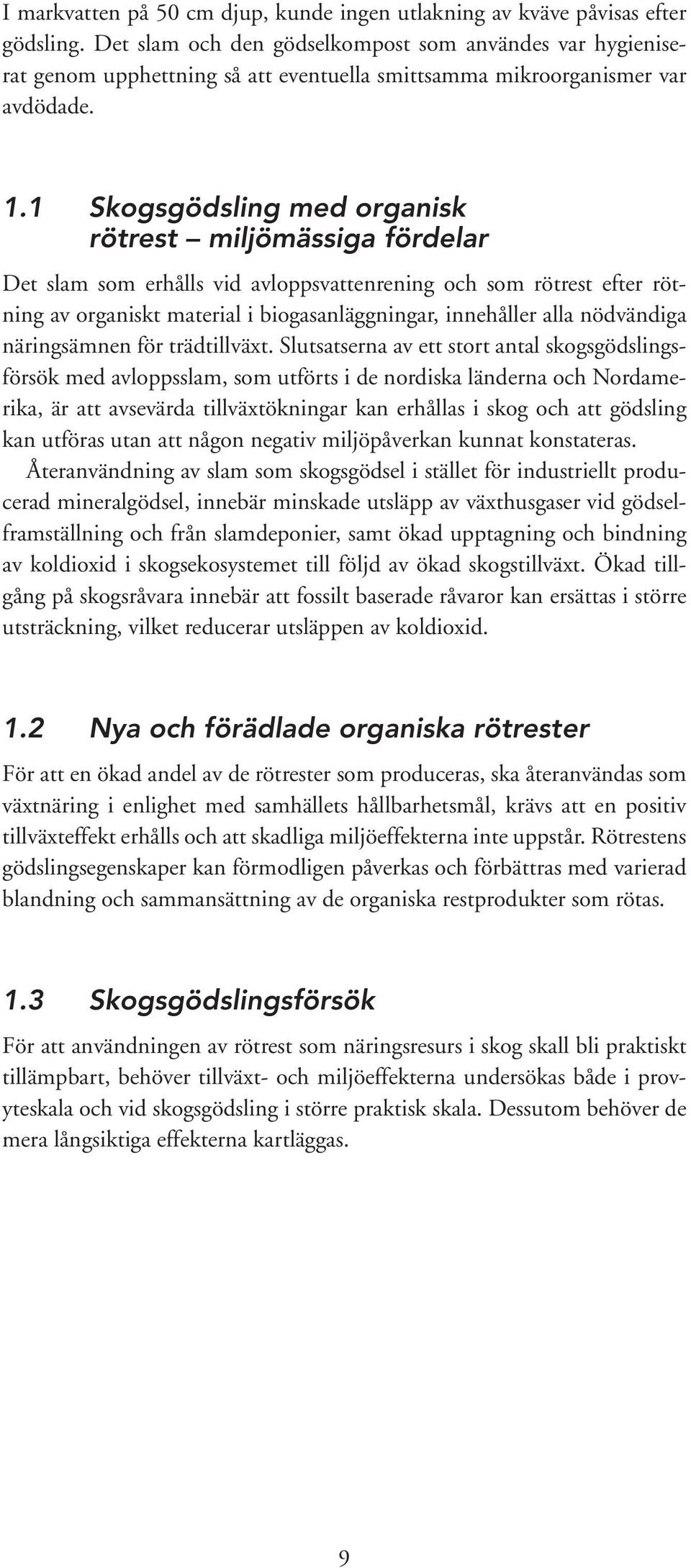 I markvatten på 50 cm djup, kunde ingen utlakning av kväve påvisas efter gödsling. Det slam och den gödselkompost som användes var hygieniserat genom upphettning så att eventuella smittsamma mikroorganismer var avdödade.

1.1 Skogsgödsling med organisk rötrest – miljömässiga fördelar

Det slam som erhålls vid avloppsvattenrening och som rötrest efter rötning av organiskt material i biogasanläggningar, innehåller alla nödvändiga näringsämnen för trädtillväxt. Slutsatserna av ett stort antal skogsgödslingsförsök med avloppsslam, som utförts i de nordiska länderna och Nordamerika, är att avsevärda tillväxtökningar kan erhållas i skog och att gödsling kan utföras utan att någon negativ miljöpåverkan kunnat konstateras.

Återanvändning av slam som skogsgödsel i stället för industriellt producerad mineralgödsel, innebär minskade utsläpp av växthusgaser vid gödselframställning och från slamdeponier, samt ökad upptagning och bindning av koldioxid i skogsekosystemet till följd av ökad skogstillväxt. Ökad tillgång på skogsråvara innebär att fossilt baserade råvaror kan ersättas i större utsträckning, vilket reducerar utsläppen av koldioxid.

1.2 Nya och förädlade organiska rötrester

För att en ökad andel av de rötrester som produceras, ska återanvändas som växtnäring i enlighet med samhällets hållbarhetsmål, krävs att en positiv tillväxteffekt erhålls och att skadliga miljöeffekterna inte uppstår. Rötrestens gödslingsegenskaper kan förmodligen påverkas och förbättras med varierad blandning och sammansättning av de organiska restprodukter som rötas.

1.3 Skogsgödslingsförsök

För att användningen av rötrest som näringsresurs i skog skall bli praktiskt tillämpbart, behöver tillväxt- och miljöeffekterna undersökas både i provyteskala och vid skogsgödsling i större praktisk skala. Dessutom behöver de mera långsiktiga effekterna kartläggas.

9